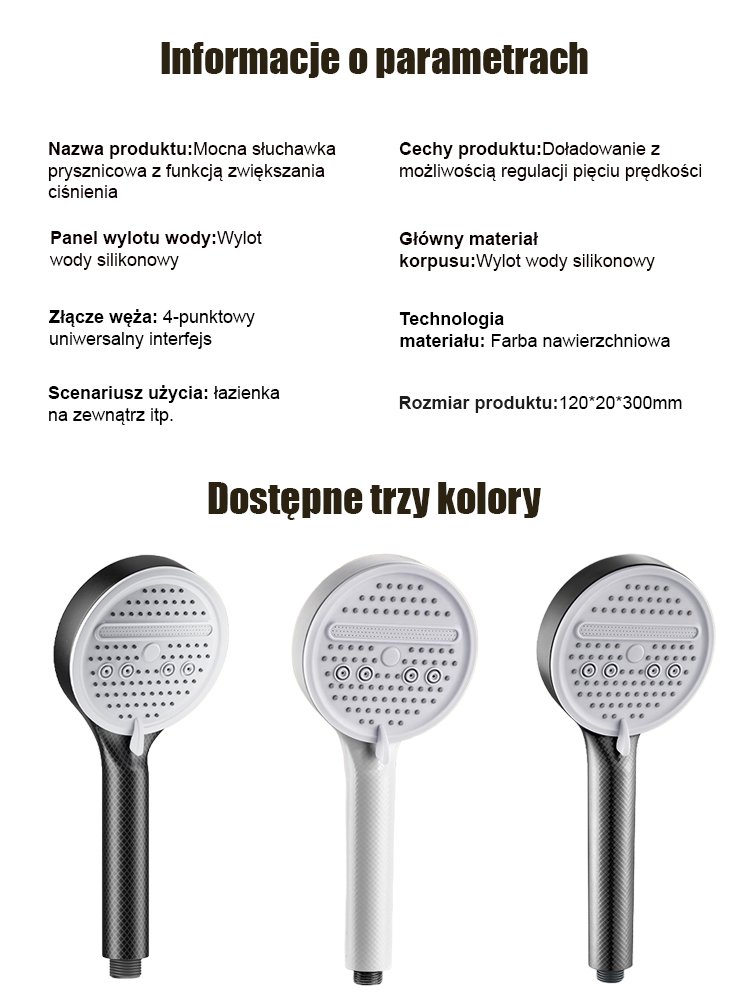 Informacje o parametrach

Nazwa produktu:Mocna słuchawka prysznicowa z funkcją zwiększania ciśnienia

Panel wylotu wody:Wylot wody silikonowy

Złącze węża: 4-punktowy uniwersalny interfejs

Scenariusz użycia: łazienka na zewnątrz itp.

Cechy produktu:Doładowanie z możliwością regulacji pięciu prędkości

Główny materiał korpusu:Wylot wody silikonowy

Technologia materiału: Farba nawierzchniowa

Rozmiar produktu:120*20*300mm

Dostępne trzy kolory